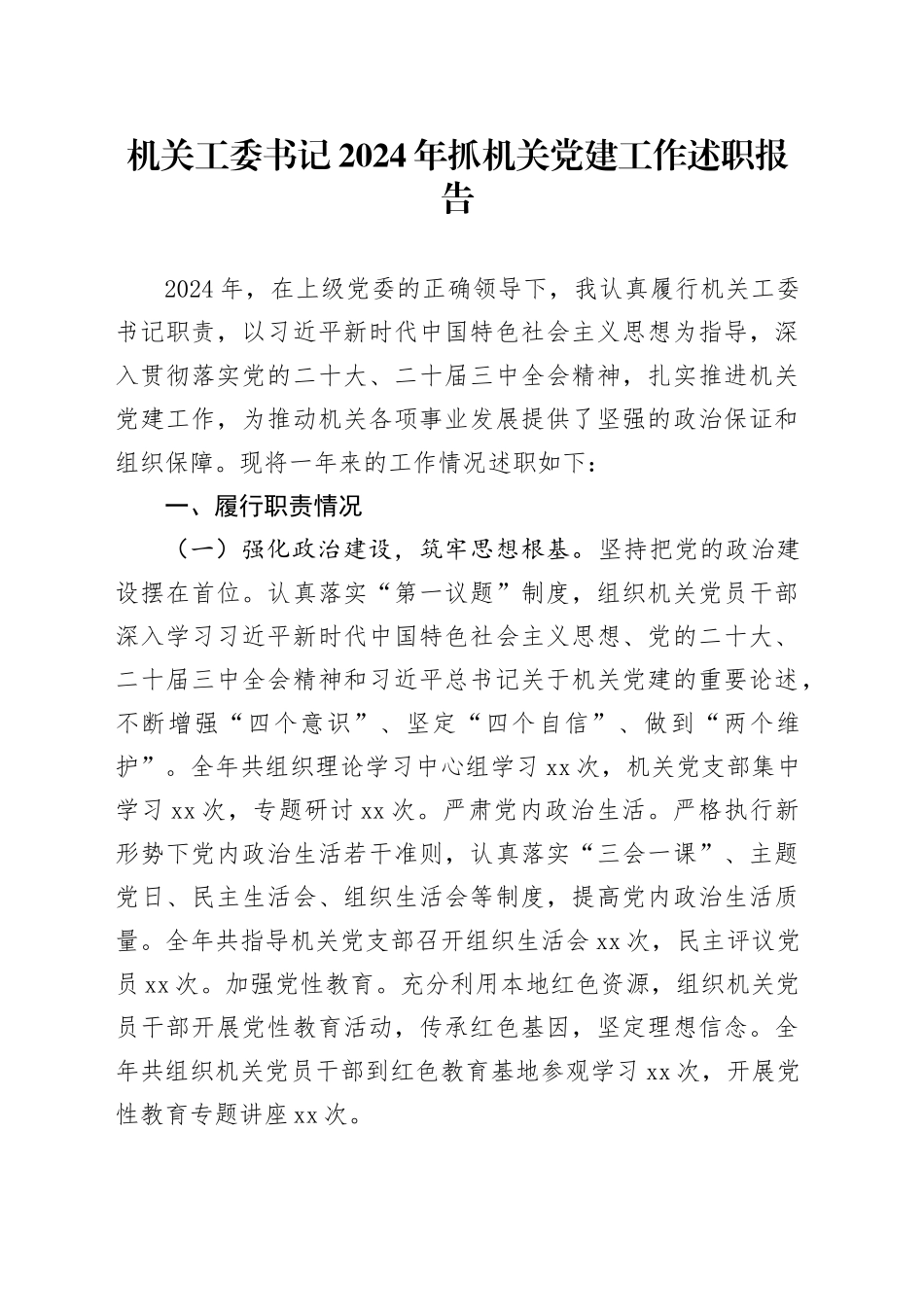 机关工委书记2024年抓机关党建工作述职报告

2024年，在上级党委的正确领导下，我认真履行机关工委书记职责，以习近平新时代中国特色社会主义思想为指导，深入贯彻落实党的二十大、二十届三中全会精神，扎实推进机关党建工作，为推动机关各项事业发展提供了坚强的政治保证和组织保障。现将一年来的工作情况述职如下：

一、履行职责情况

（一）强化政治建设，筑牢思想根基。坚持把党的政治建设摆在首位。认真落实“第一议题”制度，组织机关党员干部深入学习习近平新时代中国特色社会主义思想、党的二十大、二十届三中全会精神和习近平总书记关于机关党建的重要论述，不断增强“四个意识”、坚定“四个自信”、做到“两个维护”。全年共组织理论学习中心组学习xx次，机关党支部集中学习xx次，专题研讨xx次。严肃党内政治生活。严格执行新形势下党内政治生活若干准则，认真落实“三会一课”、主题党日、民主生活会、组织生活会等制度，提高党内政治生活质量。全年共指导机关党支部召开组织生活会xx次，民主评议党员xx次。加强党性教育。充分利用本地红色资源，组织机关党员干部开展党性教育活动，传承红色基因，坚定理想信念。全年共组织机关党员干部到红色教育基地参观学习xx次，开展党性教育专题讲座xx次。